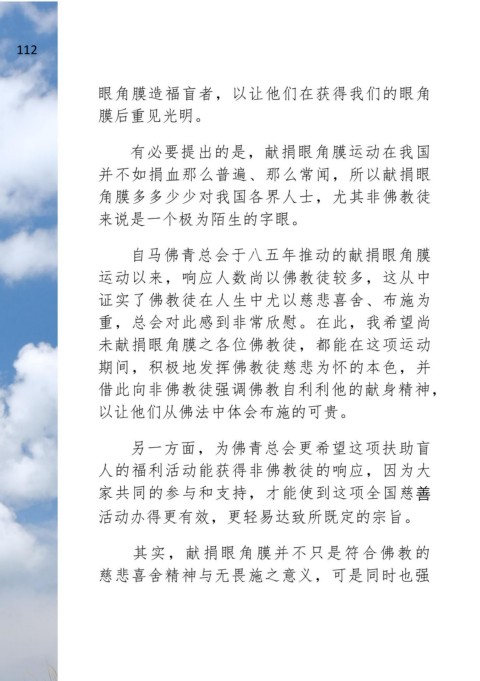 112

眼角膜造福盲者，以让他们在获得我们的眼角膜后重见光明。

有必要提出的是，献捐眼角膜运动在我国并不如捐血那么普遍、那么常闻，所以献捐眼角膜多多少少对我国各界人士，尤其非佛教徒来说是一个极为陌生的字眼。

自马佛青总会于八五年推动的献捐眼角膜运动以来，响应人数尚以佛教徒较多，这从中证实了佛教徒在人生中尤以慈悲喜舍、布施为重，总会对此感到非常欣慰。在此，我希望尚未献捐眼角膜之各位佛教徒，都能在这项运动期间，积极地发挥佛教徒慈悲为怀的本色，并借此向非佛教徒强调佛教自利利他的献身精神，以让他们从佛法中体会布施的可贵。

另一方面，为佛青总会更希望这项扶助盲人的福利活动能获得非佛教徒的响应，因为大家共同的参与和支持，才能使到这项全国慈善活动办得更有效，更轻易达致所既定的宗旨。

其实，献捐眼角膜并不只是符合佛教的慈悲喜舍精神与无畏施之意义，可是同时也强